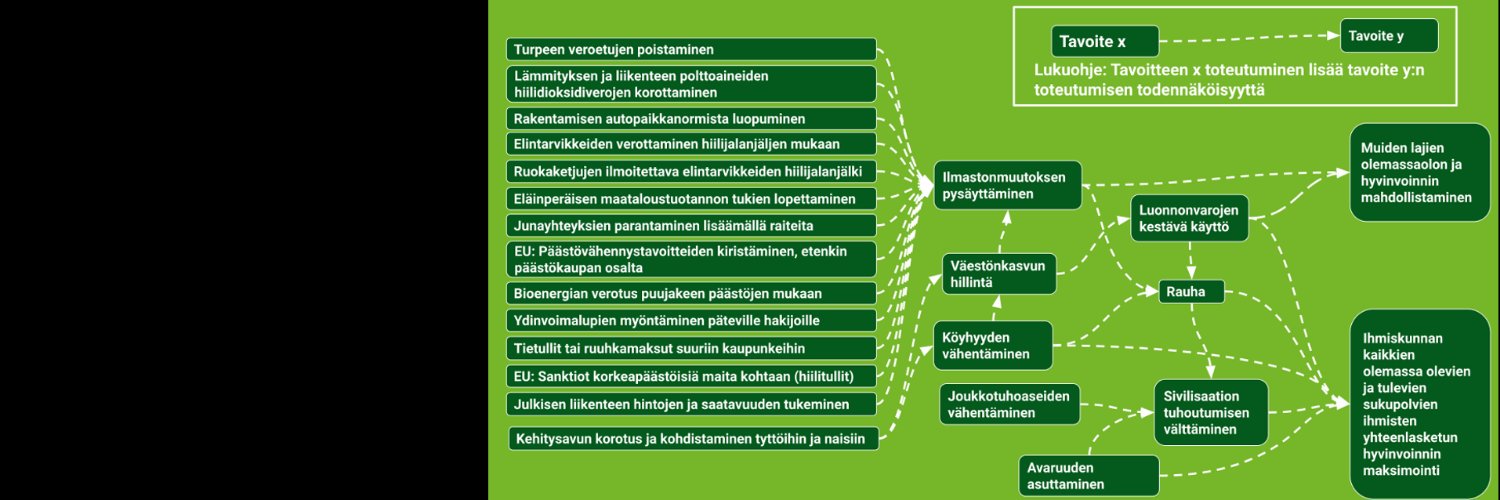 Tavoite x

Tavoite y

Lukuohje: Tavoitteen x toteutuminen lisää tavoite y:n toteutumisen todennäköisyyttä

Turpeen veroetujen poistaminen

Lämmityksen ja liikenteen polttoaineiden hiilidioksidiverojen korottaminen

Rakentamisen autopaikkanormista luopuminen

Elintarvikkeiden verottaminen hiilijalanjäljen mukaan

Ruokaketjujen ilmoitettava elintarvikkeiden hiilijalanjälki

Eläinperäisen maataloustuotannon tukien lopettaminen

Junayhteyksien parantaminen lisäämällä raiteita

EU: Päästövähennystavoitteiden kiristäminen, etenkin päästökaupan osalta

Bioenergian verotus puujakeen päästöjen mukaan

Ydinvoimalupien myöntäminen päteville hakijoille

Tietullit tai ruuhkamaksut suuriin kaupunkeihin

EU: Sanktiot korkeapäästöisiä maita kohtaan (hiilitullit)

Julkisen liikenteen hintojen ja saatavuuden tukeminen

Kehitysavun korotus ja kohdistaminen tyttöihin ja naisiin

Ilmastonmuutoksen pysäyttäminen

Väestönkasvun hillintä

Köyhyyden vähentäminen

Joukkotuhoaseiden vähentäminen

Avaruuden asuttaminen

Luonnonvarojen kestävä käyttö

Rauha

Sivilisaation tuhoutumisen välttäminen

Muiden lajien olemassaolon ja hyvinvoinnin mahdollistaminen

Ihmiskunnan kaikkien olemassa olevien ja tulevien sukupolvien ihmisten yhteenlasketun hyvinvoinnin maksimointi